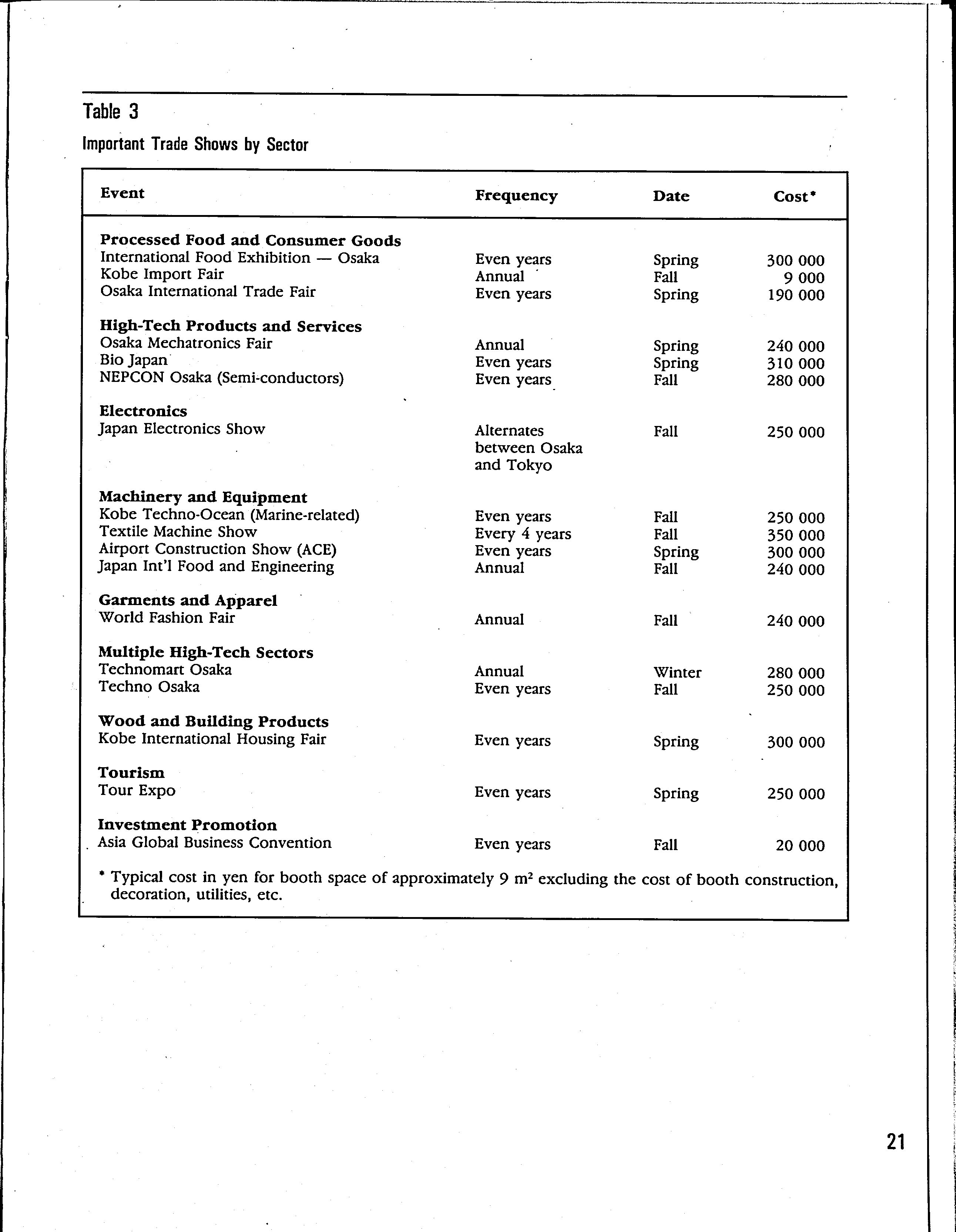 Table 3

Important Trade Shows by Sector

| Event | Frequency | Date | Cost* |
|---|---|---|---|
| **Processed Food and Consumer Goods** | | | |
| International Food Exhibition — Osaka | Even years | Spring | 300 000 |
| Kobe Import Fair | Annual | Fall | 9 000 |
| Osaka International Trade Fair | Even years | Spring | 190 000 |
| **High-Tech Products and Services** | | | |
| Osaka Mechatronics Fair | Annual | Spring | 240 000 |
| Bio Japan | Even years | Spring | 310 000 |
| NEPCON Osaka (Semi-conductors) | Even years | Fall | 280 000 |
| **Electronics** | | | |
| Japan Electronics Show | Alternates between Osaka and Tokyo | Fall | 250 000 |
| **Machinery and Equipment** | | | |
| Kobe Techno-Ocean (Marine-related) | Even years | Fall | 250 000 |
| Textile Machine Show | Every 4 years | Fall | 350 000 |
| Airport Construction Show (ACE) | Even years | Spring | 300 000 |
| Japan Int'l Food and Engineering | Annual | Fall | 240 000 |
| **Garments and Apparel** | | | |
| World Fashion Fair | Annual | Fall | 240 000 |
| **Multiple High-Tech Sectors** | | | |
| Technomart Osaka | Annual | Winter | 280 000 |
| Techno Osaka | Even years | Fall | 250 000 |
| **Wood and Building Products** | | | |
| Kobe International Housing Fair | Even years | Spring | 300 000 |
| **Tourism** | | | |
| Tour Expo | Even years | Spring | 250 000 |
| **Investment Promotion** | | | |
| Asia Global Business Convention | Even years | Fall | 20 000 |

* Typical cost in yen for booth space of approximately 9 $m^2$ excluding the cost of booth construction, decoration, utilities, etc.

21